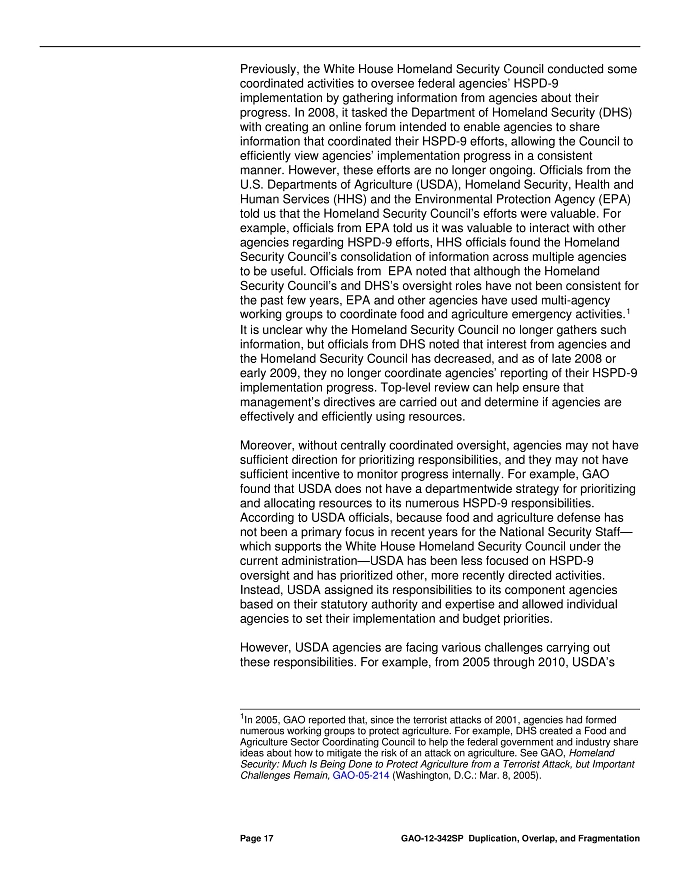 Previously, the White House Homeland Security Council conducted some coordinated activities to oversee federal agencies' HSPD-9 implementation by gathering information from agencies about their progress. In 2008, it tasked the Department of Homeland Security (DHS) with creating an online forum intended to enable agencies to share information that coordinated their HSPD-9 efforts, allowing the Council to efficiently view agencies' implementation progress in a consistent manner. However, these efforts are no longer ongoing. Officials from the U.S. Departments of Agriculture (USDA), Homeland Security, Health and Human Services (HHS) and the Environmental Protection Agency (EPA) told us that the Homeland Security Council's efforts were valuable. For example, officials from EPA told us it was valuable to interact with other agencies regarding HSPD-9 efforts, HHS officials found the Homeland Security Council's consolidation of information across multiple agencies to be useful. Officials from EPA noted that although the Homeland Security Council's and DHS's oversight roles have not been consistent for the past few years, EPA and other agencies have used multi-agency working groups to coordinate food and agriculture emergency activities.$^{1}$ It is unclear why the Homeland Security Council no longer gathers such information, but officials from DHS noted that interest from agencies and the Homeland Security Council has decreased, and as of late 2008 or early 2009, they no longer coordinate agencies' reporting of their HSPD-9 implementation progress. Top-level review can help ensure that management's directives are carried out and determine if agencies are effectively and efficiently using resources.

Moreover, without centrally coordinated oversight, agencies may not have sufficient direction for prioritizing responsibilities, and they may not have sufficient incentive to monitor progress internally. For example, GAO found that USDA does not have a departmentwide strategy for prioritizing and allocating resources to its numerous HSPD-9 responsibilities. According to USDA officials, because food and agriculture defense has not been a primary focus in recent years for the National Security Staff—which supports the White House Homeland Security Council under the current administration—USDA has been less focused on HSPD-9 oversight and has prioritized other, more recently directed activities. Instead, USDA assigned its responsibilities to its component agencies based on their statutory authority and expertise and allowed individual agencies to set their implementation and budget priorities.

However, USDA agencies are facing various challenges carrying out these responsibilities. For example, from 2005 through 2010, USDA's

$^{1}$In 2005, GAO reported that, since the terrorist attacks of 2001, agencies had formed numerous working groups to protect agriculture. For example, DHS created a Food and Agriculture Sector Coordinating Council to help the federal government and industry share ideas about how to mitigate the risk of an attack on agriculture. See GAO, Homeland Security: Much Is Being Done to Protect Agriculture from a Terrorist Attack, but Important Challenges Remain, GAO-05-214 (Washington, D.C.: Mar. 8, 2005).

Page 17 GAO-12-342SP Duplication, Overlap, and Fragmentation